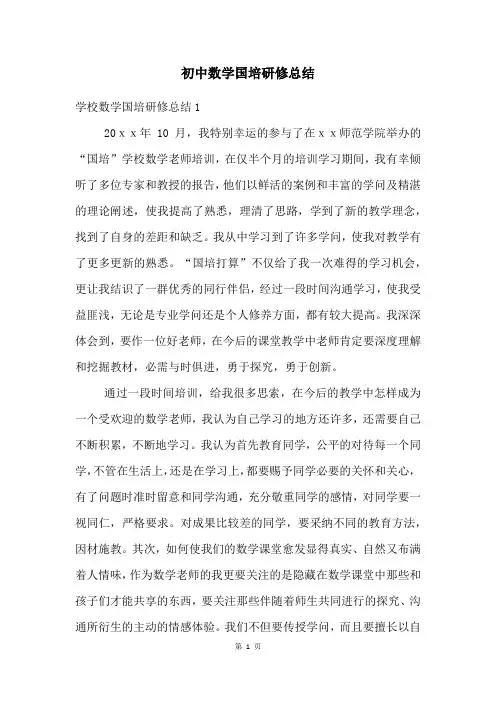 初中数学国培研修总结

学校数学国培研修总结1

20ｘｘ年 10 月，我特别幸运的参与了在ｘｘ师范学院举办的“国培”学校数学老师培训，在仅半个月的培训学习期间，我有幸倾听了多位专家和教授的报告，他们以鲜活的案例和丰富的学问及精湛的理论阐述，使我提高了熟悉，理清了思路，学到了新的教学理念，找到了自身的差距和缺乏。我从中学习到了许多学问，使我对教学有了更多更新的熟悉。“国培打算”不仅给了我一次难得的学习机会，更让我结识了一群优秀的同行伴侣，经过一段时间沟通学习，使我受益匪浅，无论是专业学问还是个人修养方面，都有较大提高。我深深体会到，要作一位好老师，在今后的课堂教学中老师肯定要深度理解和挖掘教材，必需与时俱进，勇于探究，勇于创新。

通过一段时间培训，给我很多思索，在今后的教学中怎样成为一个受欢迎的数学老师，我认为自己学习的地方还许多，还需要自己不断积累，不断地学习。我认为首先教育同学，公平的对待每一个同学，不管在生活上，还是在学习上，都要赐予同学必要的关怀和关心，有了问题时准时留意和同学沟通，充分敬重同学的感情，对同学要一视同仁，严格要求。对成果比较差的同学，要采纳不同的教育方法，因材施教。其次，如何使我们的数学课堂愈发显得真实、自然又布满着人情味，作为数学老师的我更要关注的是隐藏在数学课堂中那些和孩子们才能共享的东西，要关注那些伴随着师生共同进行的探究、沟通所衍生的主动的情感体验。我们不但要传授学问，而且要擅长以自

第 1 页